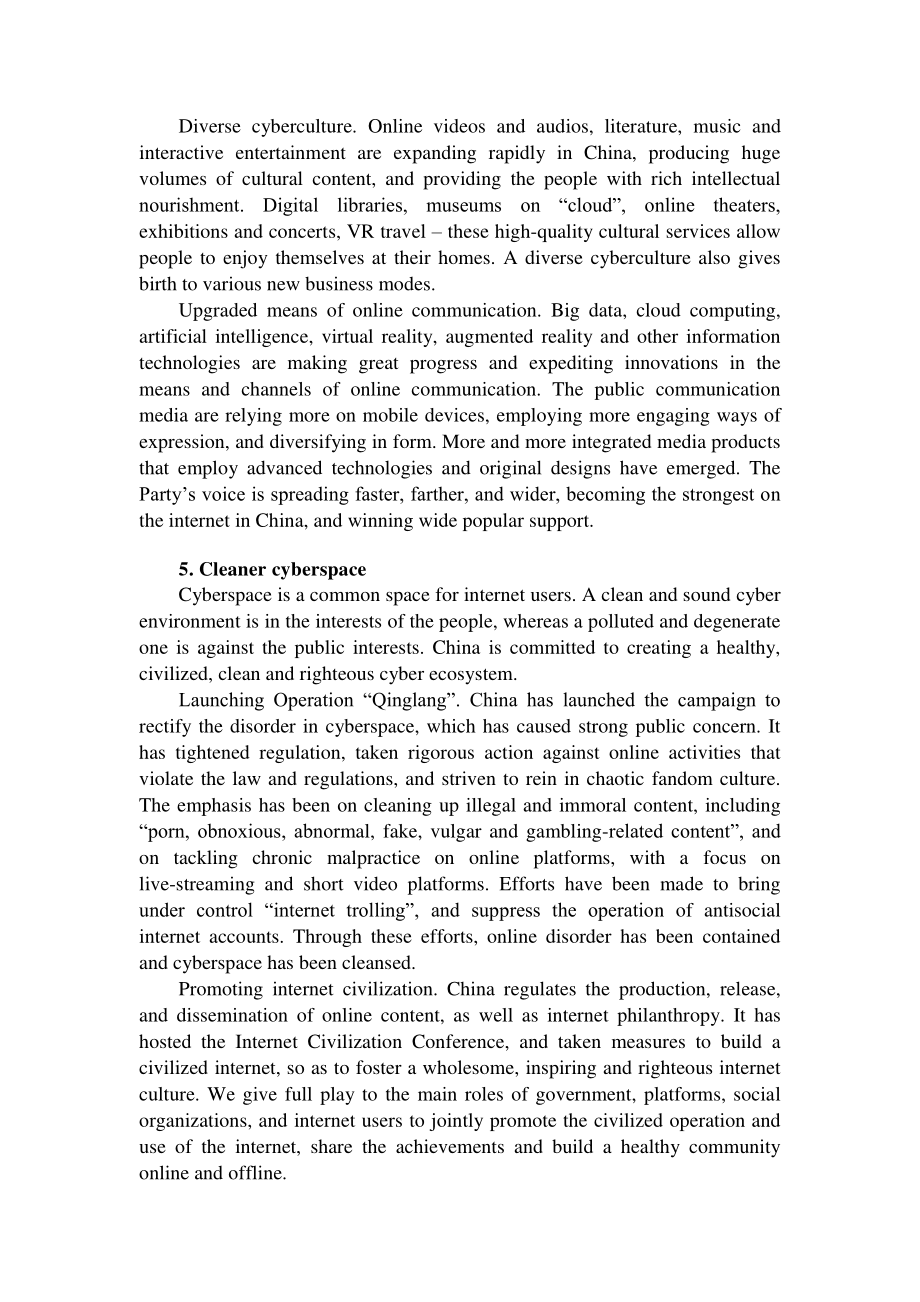 Diverse cyberculture. Online videos and audios, literature, music and interactive entertainment are expanding rapidly in China, producing huge volumes of cultural content, and providing the people with rich intellectual nourishment. Digital libraries, museums on "cloud", online theaters, exhibitions and concerts, VR travel – these high-quality cultural services allow people to enjoy themselves at their homes. A diverse cyberculture also gives birth to various new business modes.

Upgraded means of online communication. Big data, cloud computing, artificial intelligence, virtual reality, augmented reality and other information technologies are making great progress and expediting innovations in the means and channels of online communication. The public communication media are relying more on mobile devices, employing more engaging ways of expression, and diversifying in form. More and more integrated media products that employ advanced technologies and original designs have emerged. The Party's voice is spreading faster, farther, and wider, becoming the strongest on the internet in China, and winning wide popular support.

5. Cleaner cyberspace

Cyberspace is a common space for internet users. A clean and sound cyber environment is in the interests of the people, whereas a polluted and degenerate one is against the public interests. China is committed to creating a healthy, civilized, clean and righteous cyber ecosystem.

Launching Operation "Qinglang". China has launched the campaign to rectify the disorder in cyberspace, which has caused strong public concern. It has tightened regulation, taken rigorous action against online activities that violate the law and regulations, and striven to rein in chaotic fandom culture. The emphasis has been on cleaning up illegal and immoral content, including "porn, obnoxious, abnormal, fake, vulgar and gambling-related content", and on tackling chronic malpractice on online platforms, with a focus on live-streaming and short video platforms. Efforts have been made to bring under control "internet trolling", and suppress the operation of antisocial internet accounts. Through these efforts, online disorder has been contained and cyberspace has been cleansed.

Promoting internet civilization. China regulates the production, release, and dissemination of online content, as well as internet philanthropy. It has hosted the Internet Civilization Conference, and taken measures to build a civilized internet, so as to foster a wholesome, inspiring and righteous internet culture. We give full play to the main roles of government, platforms, social organizations, and internet users to jointly promote the civilized operation and use of the internet, share the achievements and build a healthy community online and offline.